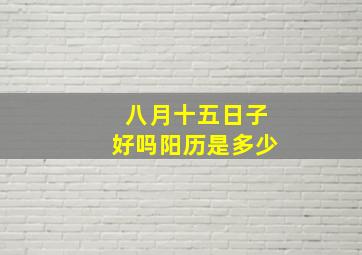 八月十五日子
好吗阳历是多少